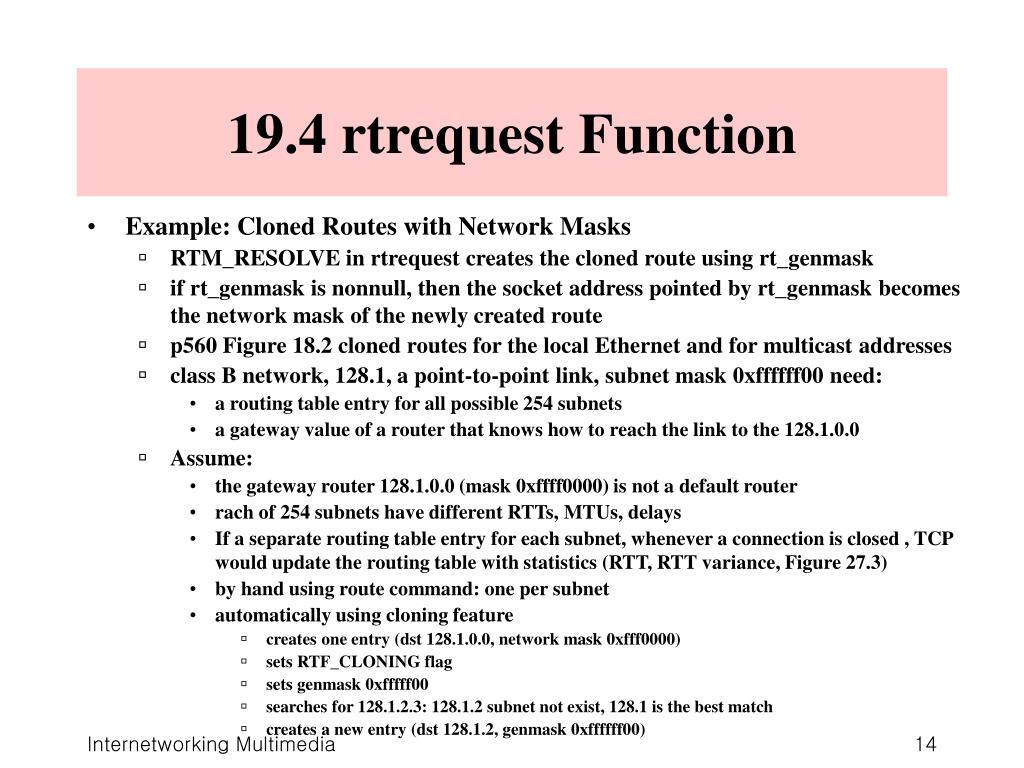 19.4 rtrequest Function

• Example: Cloned Routes with Network Masks
  ▫ RTM_RESOLVE in rtrequest creates the cloned route using rt_genmask
  ▫ if rt_genmask is nonnull, then the socket address pointed by rt_genmask becomes the network mask of the newly created route
  ▫ p560 Figure 18.2 cloned routes for the local Ethernet and for multicast addresses
  ▫ class B network, 128.1, a point-to-point link, subnet mask 0xffffff00 need:
    • a routing table entry for all possible 254 subnets
    • a gateway value of a router that knows how to reach the link to the 128.1.0.0
  ▫ Assume:
    • the gateway router 128.1.0.0 (mask 0xffff0000) is not a default router
    • rach of 254 subnets have different RTTs, MTUs, delays
    • If a separate routing table entry for each subnet, whenever a connection is closed , TCP would update the routing table with statistics (RTT, RTT variance, Figure 27.3)
    • by hand using route command: one per subnet
    • automatically using cloning feature
      ▫ creates one entry (dst 128.1.0.0, network mask 0xfff0000)
      ▫ sets RTF_CLONING flag
      ▫ sets genmask 0xfffff00
      ▫ searches for 128.1.2.3: 128.1.2 subnet not exist, 128.1 is the best match
      ▫ creates a new entry (dst 128.1.2, genmask 0xffffff00)

Internetworking Multimedia
14